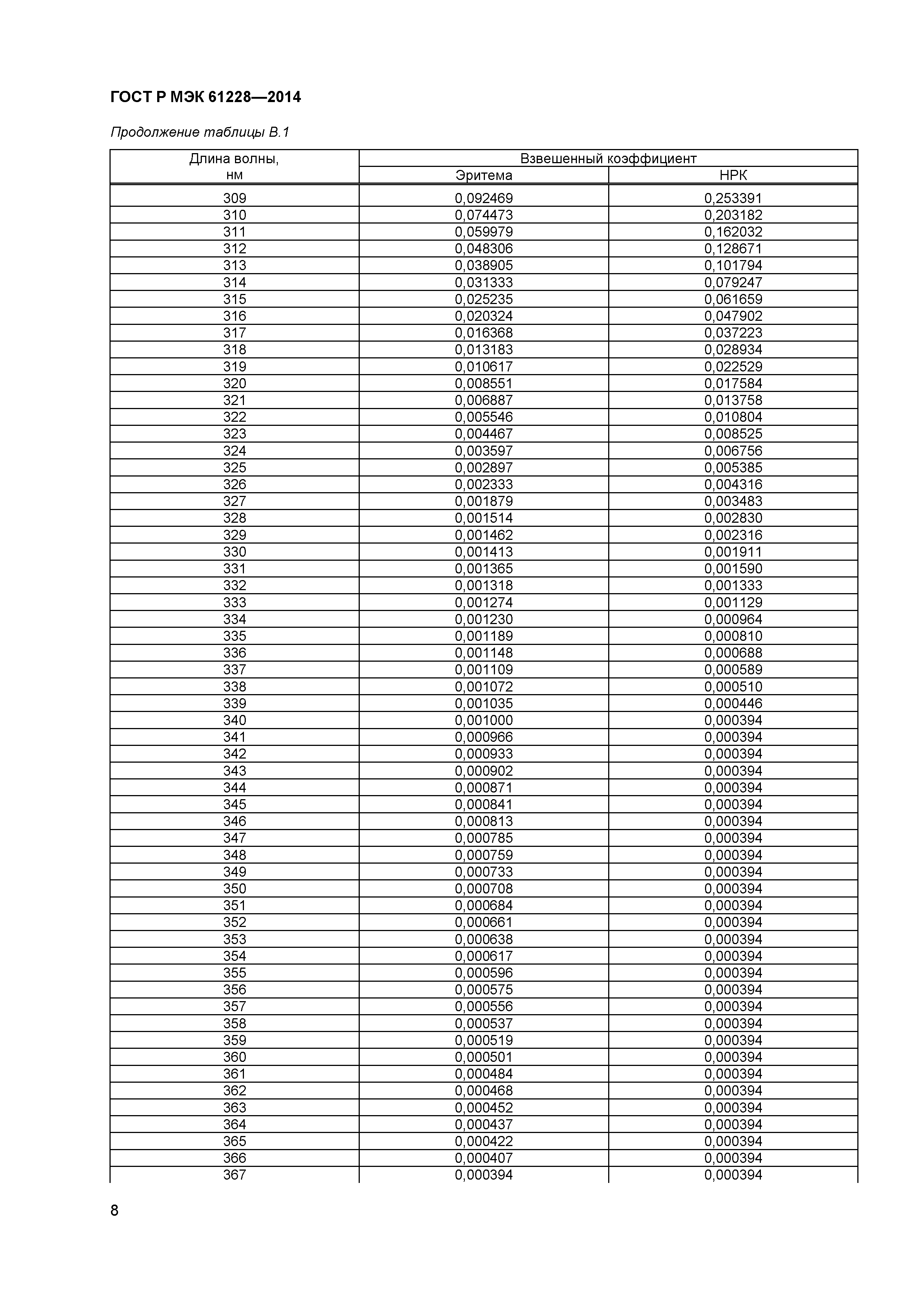 ГОСТ Р МЭК 61228—2014

Продолжение таблицы В.1

| Длина волны, нм | Взвешенный коэффициент Эритема | Взвешенный коэффициент НРК |
|---|---|---|
| 309 | 0,092469 | 0,253391 |
| 310 | 0,074473 | 0,203182 |
| 311 | 0,059979 | 0,162032 |
| 312 | 0,048306 | 0,128671 |
| 313 | 0,038905 | 0,101794 |
| 314 | 0,031333 | 0,079247 |
| 315 | 0,025235 | 0,061659 |
| 316 | 0,020324 | 0,047902 |
| 317 | 0,016368 | 0,037223 |
| 318 | 0,013183 | 0,028934 |
| 319 | 0,010617 | 0,022529 |
| 320 | 0,008551 | 0,017584 |
| 321 | 0,006887 | 0,013758 |
| 322 | 0,005546 | 0,010804 |
| 323 | 0,004467 | 0,008525 |
| 324 | 0,003597 | 0,006756 |
| 325 | 0,002897 | 0,005385 |
| 326 | 0,002333 | 0,004316 |
| 327 | 0,001879 | 0,003483 |
| 328 | 0,001514 | 0,002830 |
| 329 | 0,001462 | 0,002316 |
| 330 | 0,001413 | 0,001911 |
| 331 | 0,001365 | 0,001590 |
| 332 | 0,001318 | 0,001333 |
| 333 | 0,001274 | 0,001129 |
| 334 | 0,001230 | 0,000964 |
| 335 | 0,001189 | 0,000810 |
| 336 | 0,001148 | 0,000688 |
| 337 | 0,001109 | 0,000589 |
| 338 | 0,001072 | 0,000510 |
| 339 | 0,001035 | 0,000446 |
| 340 | 0,001000 | 0,000394 |
| 341 | 0,000966 | 0,000394 |
| 342 | 0,000933 | 0,000394 |
| 343 | 0,000902 | 0,000394 |
| 344 | 0,000871 | 0,000394 |
| 345 | 0,000841 | 0,000394 |
| 346 | 0,000813 | 0,000394 |
| 347 | 0,000785 | 0,000394 |
| 348 | 0,000759 | 0,000394 |
| 349 | 0,000733 | 0,000394 |
| 350 | 0,000708 | 0,000394 |
| 351 | 0,000684 | 0,000394 |
| 352 | 0,000661 | 0,000394 |
| 353 | 0,000638 | 0,000394 |
| 354 | 0,000617 | 0,000394 |
| 355 | 0,000596 | 0,000394 |
| 356 | 0,000575 | 0,000394 |
| 357 | 0,000556 | 0,000394 |
| 358 | 0,000537 | 0,000394 |
| 359 | 0,000519 | 0,000394 |
| 360 | 0,000501 | 0,000394 |
| 361 | 0,000484 | 0,000394 |
| 362 | 0,000468 | 0,000394 |
| 363 | 0,000452 | 0,000394 |
| 364 | 0,000437 | 0,000394 |
| 365 | 0,000422 | 0,000394 |
| 366 | 0,000407 | 0,000394 |
| 367 | 0,000394 | 0,000394 |

8